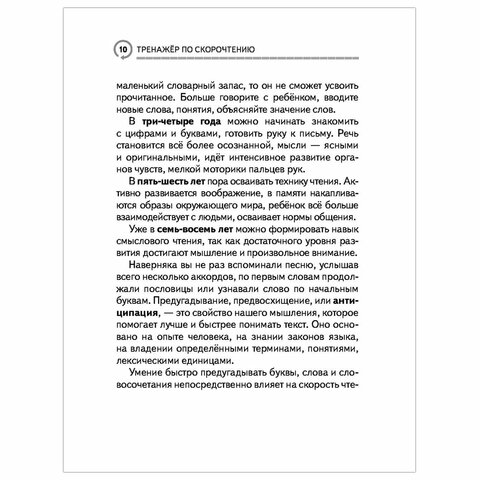 10 ТРЕНАЖЁР ПО СКОРОЧТЕНИЮ

маленький словарный запас, то он не сможет усвоить прочитанное. Больше говорите с ребёнком, вводите новые слова, понятия, объясняйте значение слов.

В три-четыре года можно начинать знакомить с цифрами и буквами, готовить руку к письму. Речь становится всё более осознанной, мысли — ясными и оригинальными, идёт интенсивное развитие органов чувств, мелкой моторики пальцев рук.

В пять-шесть лет пора осваивать технику чтения. Активно развивается воображение, в памяти накапливаются образы окружающего мира, ребёнок всё больше взаимодействует с людьми, осваивает нормы общения.

Уже в семь-восемь лет можно формировать навык смыслового чтения, так как достаточного уровня развития достигают мышление и произвольное внимание.

Наверняка вы не раз вспоминали песню, услышав всего несколько аккордов, по первым словам продолжали пословицы или узнавали слово по начальным буквам. Предугадывание, предвосхищение, или антиципация, — это свойство нашего мышления, которое помогает лучше и быстрее понимать текст. Оно основано на опыте человека, на знании законов языка, на владении определёнными терминами, понятиями, лексическими единицами.

Умение быстро предугадывать буквы, слова и словосочетания непосредственно влияет на скорость чте-